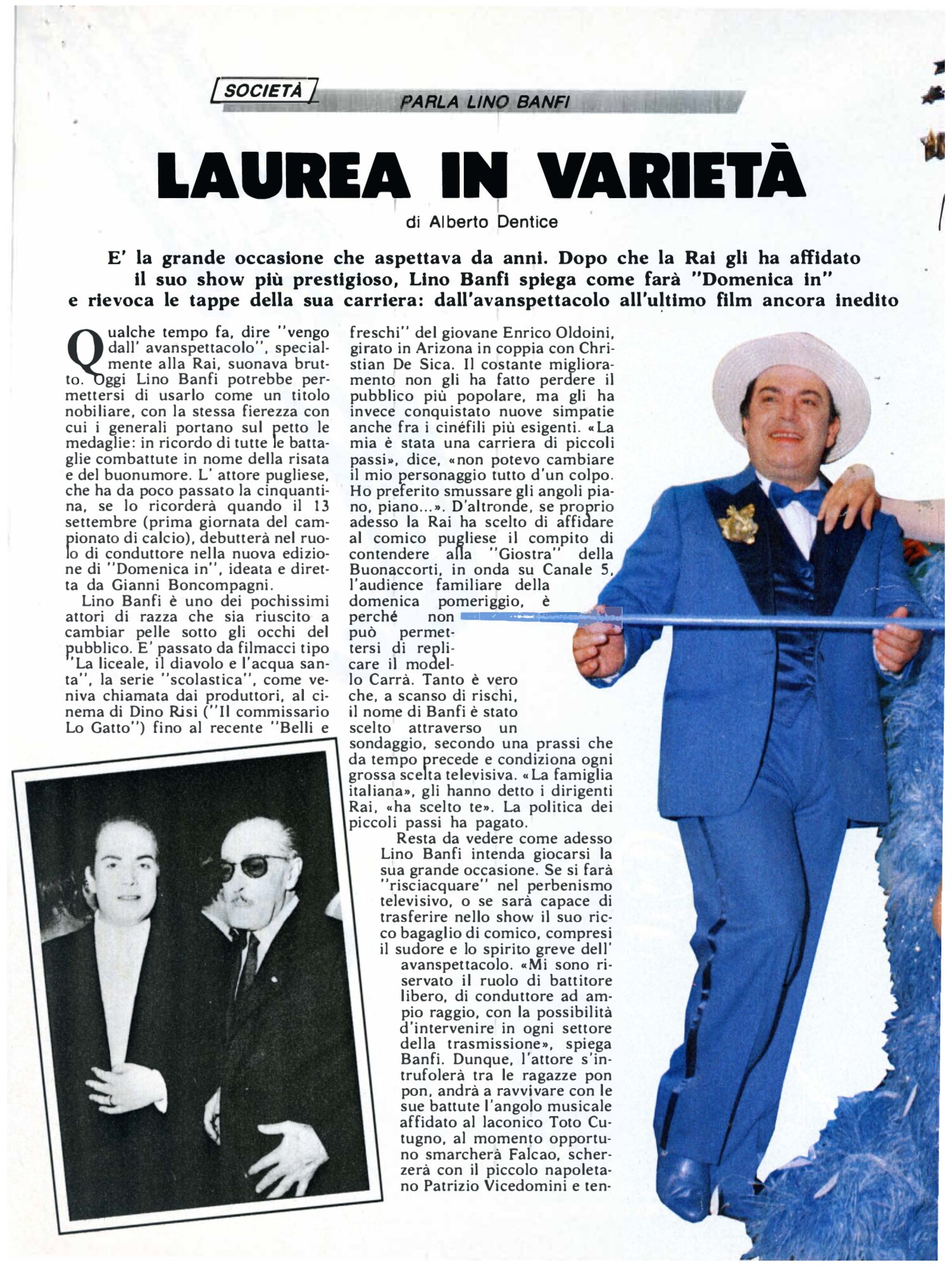 SOCIETÀ

PARLA LINO BANFI

LAUREA IN VARIETÀ

di Alberto Dentice

E' la grande occasione che aspettava da anni. Dopo che la Rai gli ha affidato il suo show più prestigioso, Lino Banfi spiega come farà "Domenica in" e rievoca le tappe della sua carriera: dall'avanspettacolo all'ultimo film ancora inedito

Qualche tempo fa, dire "vengo dall' avanspettacolo", specialmente alla Rai, suonava brutto. Oggi Lino Banfi potrebbe permettersi di usarlo come un titolo nobiliare, con la stessa fierezza con cui i generali portano sul petto le medaglie: in ricordo di tutte le battaglie combattute in nome della risata e del buonumore. L' attore pugliese, che ha da poco passato la cinquantina, se lo ricorderà quando il 13 settembre (prima giornata del campionato di calcio), debutterà nel ruolo di conduttore nella nuova edizione di "Domenica in", ideata e diretta da Gianni Boncompagni.

Lino Banfi è uno dei pochissimi attori di razza che sia riuscito a cambiar pelle sotto gli occhi del pubblico. E' passato da filmacci tipo "La liceale, il diavolo e l'acqua santa", la serie "scolastica", come veniva chiamata dai produttori, al cinema di Dino Risi ("Il commissario Lo Gatto") fino al recente "Belli e freschi" del giovane Enrico Oldoini, girato in Arizona in coppia con Christian De Sica. Il costante miglioramento non gli ha fatto perdere il pubblico più popolare, ma gli ha invece conquistato nuove simpatie anche fra i cinéfili più esigenti. «La mia è stata una carriera di piccoli passi», dice, «non potevo cambiare il mio personaggio tutto d'un colpo. Ho preferito smussare gli angoli piano, piano...». D'altronde, se proprio adesso la Rai ha scelto di affidare al comico pugliese il compito di contendere alla "Giostra" della Buonaccorti, in onda su Canale 5, l'audience familiare della domenica pomeriggio, è perché non può permettersi di replicare il modello Carrà. Tanto è vero che, a scanso di rischi, il nome di Banfi è stato scelto attraverso un sondaggio, secondo una prassi che da tempo precede e condiziona ogni grossa scelta televisiva. «La famiglia italiana», gli hanno detto i dirigenti Rai, «ha scelto te». La politica dei piccoli passi ha pagato.

Resta da vedere come adesso Lino Banfi intenda giocarsi la sua grande occasione. Se si farà "risciacquare" nel perbenismo televisivo, o se sarà capace di trasferire nello show il suo ricco bagaglio di comico, compresi il sudore e lo spirito greve dell' avanspettacolo. «Mi sono riservato il ruolo di battitore libero, di conduttore ad ampio raggio, con la possibilità d'intervenire in ogni settore della trasmissione», spiega Banfi. Dunque, l'attore s'intrufolerà tra le ragazze pon pon, andrà a ravvivare con le sue battute l'angolo musicale affidato al laconico Toto Cutugno, al momento opportuno smarcherà Falcao, scherzerà con il piccolo napoletano Patrizio Vicedomini e ten-